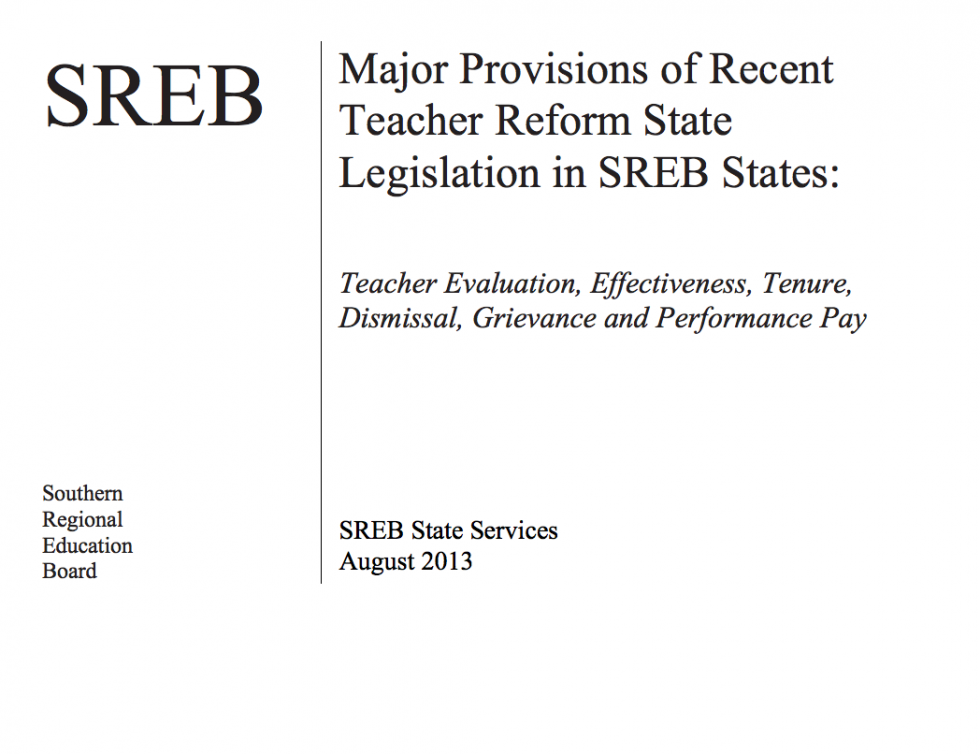 SREB

Southern
Regional
Education
Board

Major Provisions of Recent Teacher Reform State Legislation in SREB States:

Teacher Evaluation, Effectiveness, Tenure, Dismissal, Grievance and Performance Pay

SREB State Services
August 2013